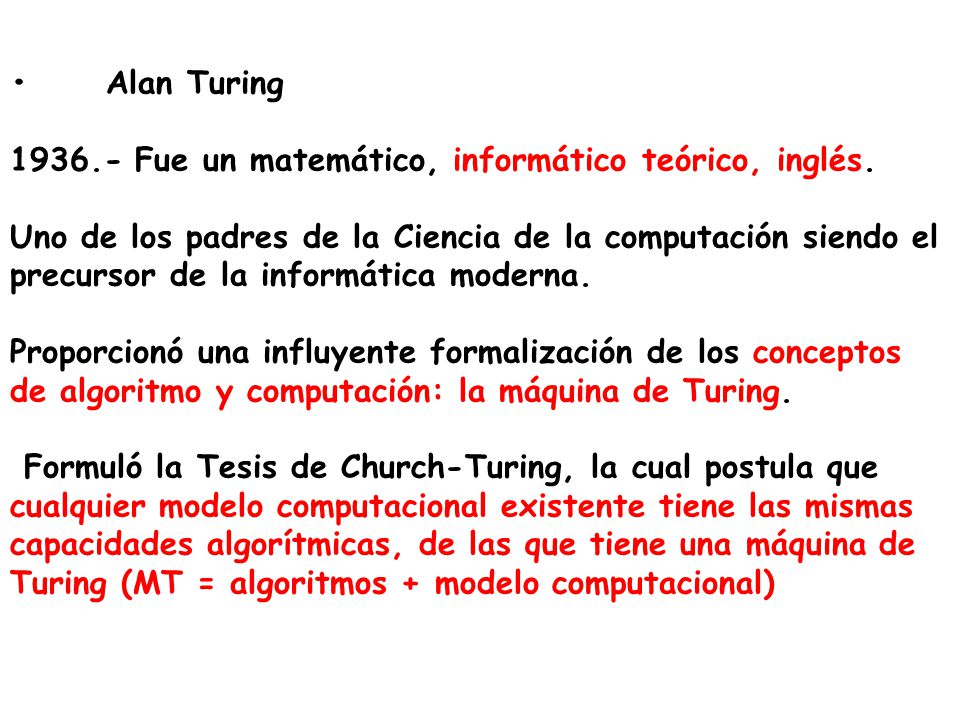 • Alan Turing

1936.- Fue un matemático, informático teórico, inglés.

Uno de los padres de la Ciencia de la computación siendo el precursor de la informática moderna.

Proporcionó una influyente formalización de los conceptos de algoritmo y computación: la máquina de Turing.

Formuló la Tesis de Church-Turing, la cual postula que cualquier modelo computacional existente tiene las mismas capacidades algorítmicas, de las que tiene una máquina de Turing (MT = algoritmos + modelo computacional)